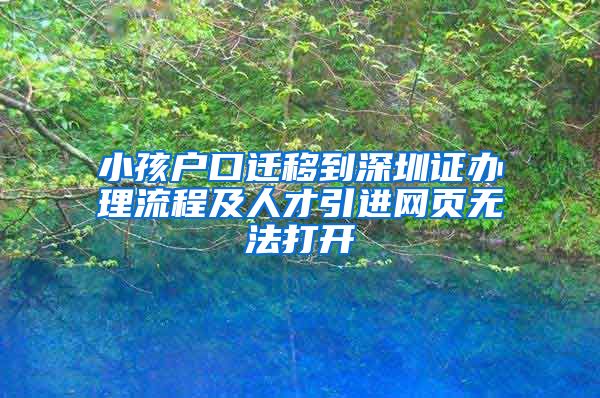 小孩户口迁移到深圳证办理流程及人才引进网页无法打开